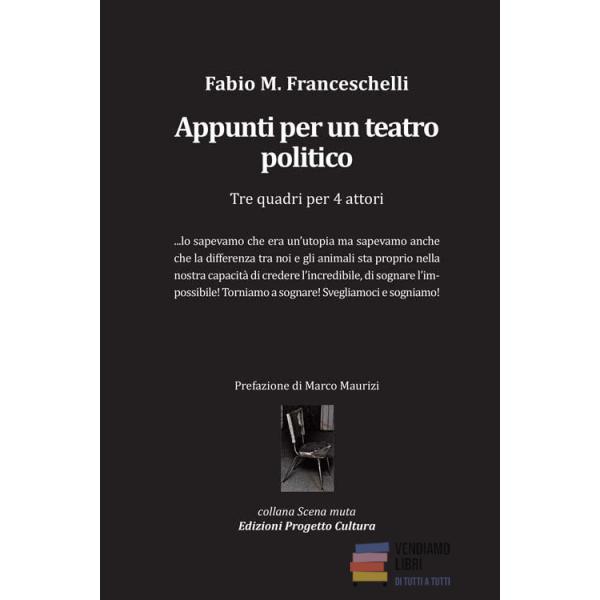 Fabio M. Franceschelli

Appunti per un teatro politico

Tre quadri per 4 attori

...lo sapevamo che era un'utopia ma sapevamo anche che la differenza tra noi e gli animali sta proprio nella nostra capacità di credere l'incredibile, di sognare l'impossibile! Torniamo a sognare! Svegliamoci e sogniamo!

Prefazione di Marco Maurizi

collana Scena muta
Edizioni Progetto Cultura

VENDIAMO LIBRI
DI TUTTI A TUTTI